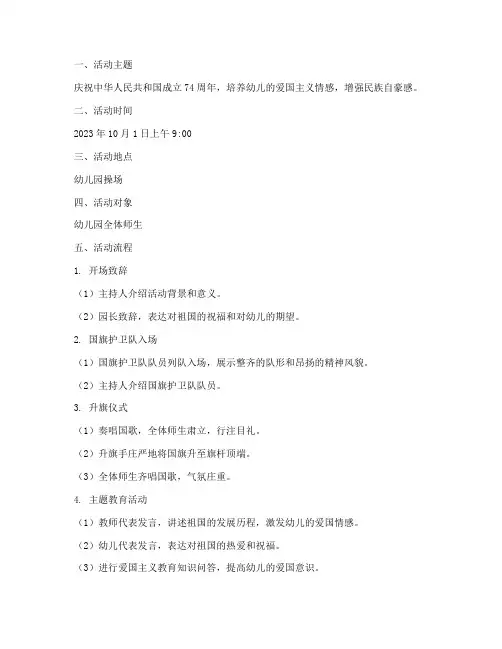 一、活动主题

庆祝中华人民共和国成立74周年，培养幼儿的爱国主义情感，增强民族自豪感。

二、活动时间

2023年10月1日上午9:00

三、活动地点

幼儿园操场

四、活动对象

幼儿园全体师生

五、活动流程

1. 开场致辞

（1）主持人介绍活动背景和意义。

（2）园长致辞，表达对祖国的祝福和对幼儿的期望。

2. 国旗护卫队入场

（1）国旗护卫队队员列队入场，展示整齐的队形和昂扬的精神风貌。

（2）主持人介绍国旗护卫队队员。

3. 升旗仪式

（1）奏唱国歌，全体师生肃立，行注目礼。

（2）升旗手庄严地将国旗升至旗杆顶端。

（3）全体师生齐唱国歌，气氛庄重。

4. 主题教育活动

（1）教师代表发言，讲述祖国的发展历程，激发幼儿的爱国情感。

（2）幼儿代表发言，表达对祖国的热爱和祝福。

（3）进行爱国主义教育知识问答，提高幼儿的爱国意识。